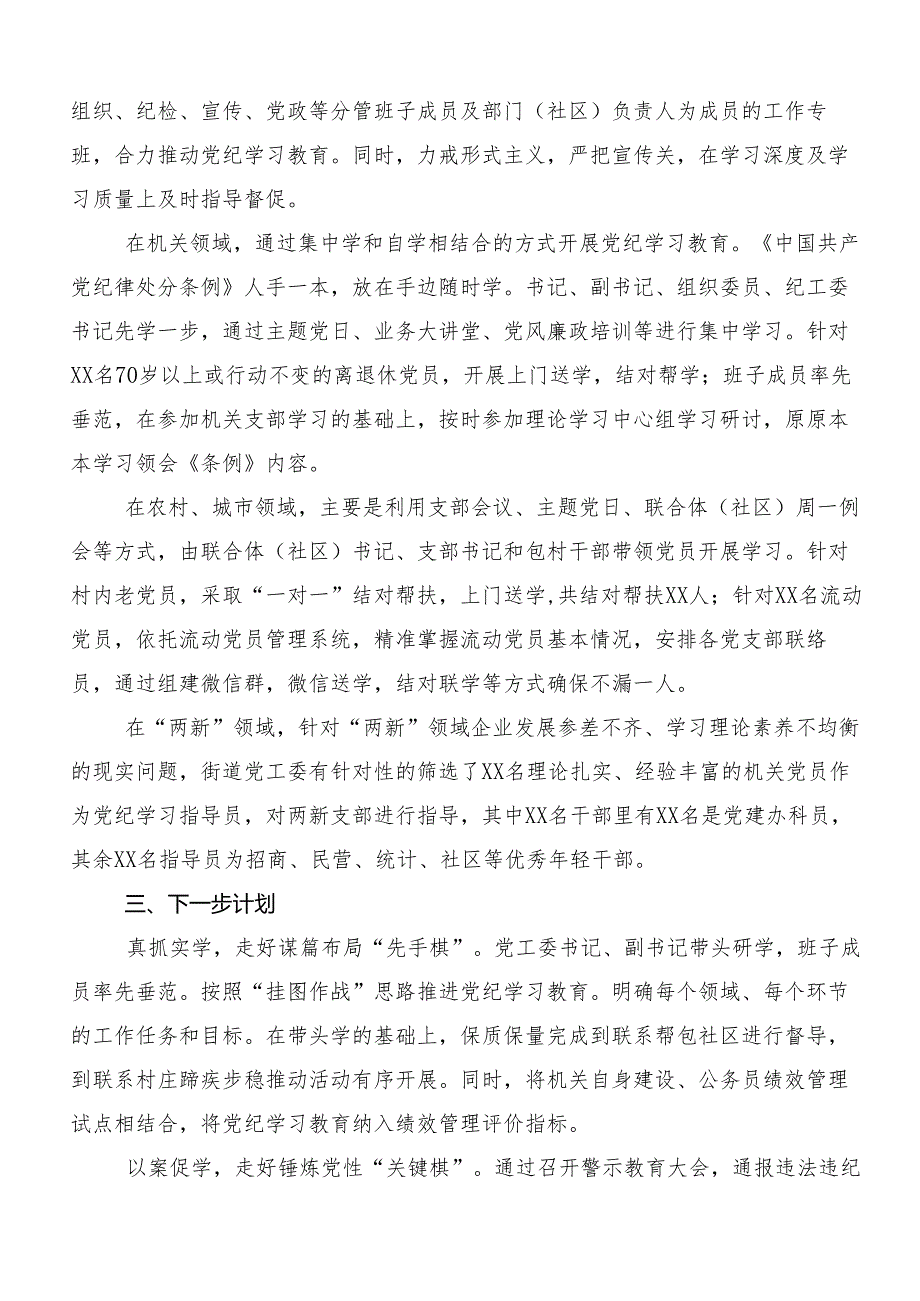 组织、纪检、宣传、党政等分管班子成员及部门（社区）负责人为成员的工作专班，合力推动党纪学习教育。同时，力戒形式主义，严把宣传关，在学习深度及学习质量上及时指导督促。

在机关领域，通过集中学和自学相结合的方式开展党纪学习教育。《中国共产党纪律处分条例》人手一本，放在手边随时学。书记、副书记、组织委员、纪工委书记先学一步，通过主题党日、业务大讲堂、党风廉政培训等进行集中学习。针对XX名70岁以上或行动不变的离退休党员，开展上门送学，结对帮学；班子成员率先垂范，在参加机关支部学习的基础上，按时参加理论学习中心组学习研讨，原原本本学习领会《条例》内容。

在农村、城市领域，主要是利用支部会议、主题党日、联合体（社区）周一例会等方式，由联合体（社区）书记、支部书记和包村干部带领党员开展学习。针对村内老党员，采取“一对一”结对帮扶，上门送学,共结对帮扶XX人；针对XX名流动党员，依托流动党员管理系统，精准掌握流动党员基本情况，安排各党支部联络员，通过组建微信群，微信送学，结对联学等方式确保不漏一人。

在“两新”领域，针对“两新”领域企业发展参差不齐、学习理论素养不均衡的现实问题，街道党工委有针对性的筛选了XX名理论扎实、经验丰富的机关党员作为党纪学习指导员，对两新支部进行指导，其中XX名干部里有XX名是党建办科员，其余XX名指导员为招商、民营、统计、社区等优秀年轻干部。

三、下一步计划

真抓实学，走好谋篇布局“先手棋”。党工委书记、副书记带头研学，班子成员率先垂范。按照“挂图作战”思路推进党纪学习教育。明确每个领域、每个环节的工作任务和目标。在带头学的基础上，保质保量完成到联系帮包社区进行督导，到联系村庄蹄疾步稳推动活动有序开展。同时，将机关自身建设、公务员绩效管理试点相结合，将党纪学习教育纳入绩效管理评价指标。

以案促学，走好锤炼党性“关键棋”。通过召开警示教育大会，通报违法违纪